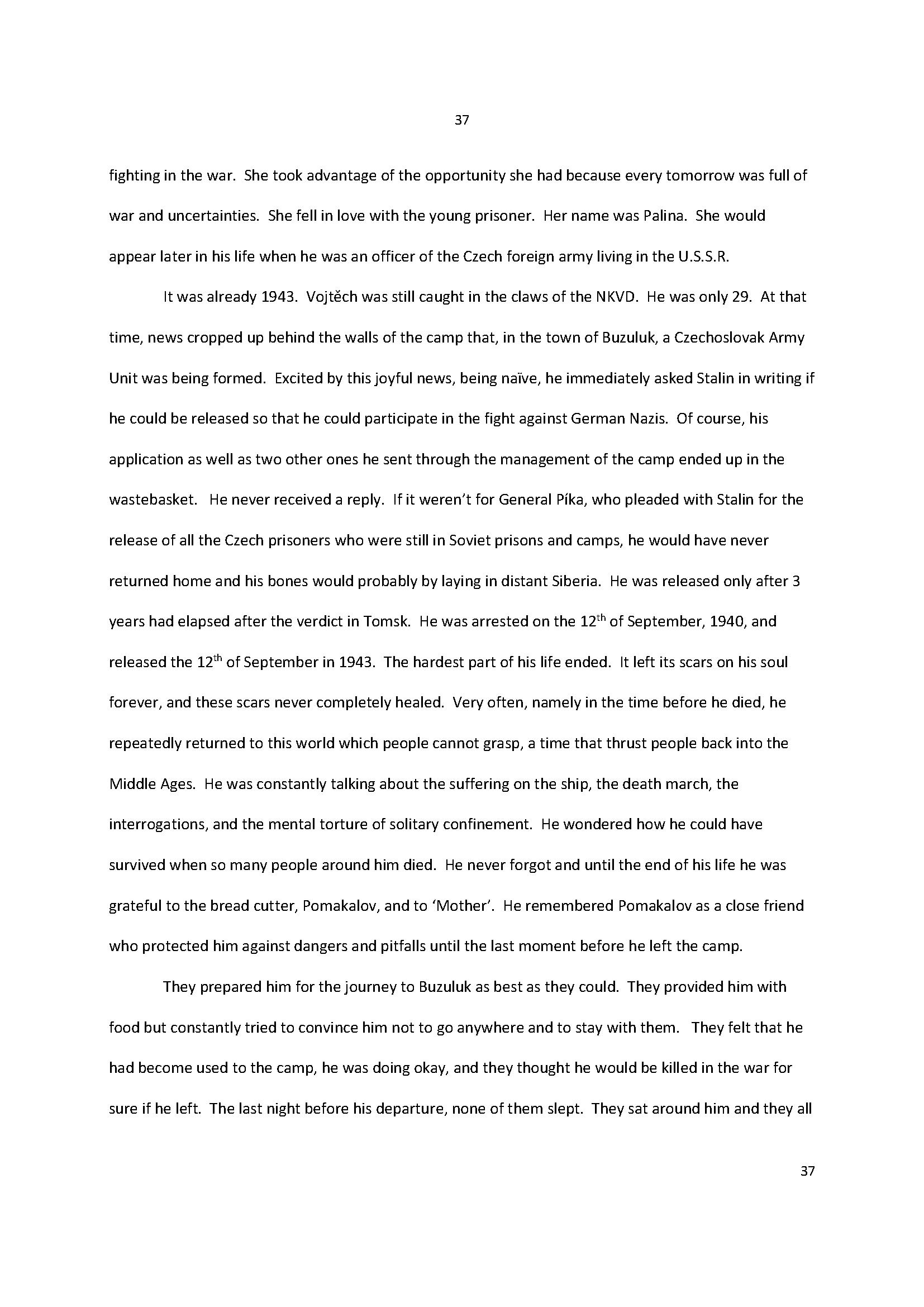 37

fighting in the war. She took advantage of the opportunity she had because every tomorrow was full of war and uncertainties. She fell in love with the young prisoner. Her name was Palina. She would appear later in his life when he was an officer of the Czech foreign army living in the U.S.S.R.

It was already 1943. Vojtěch was still caught in the claws of the NKVD. He was only 29. At that time, news cropped up behind the walls of the camp that, in the town of Buzuluk, a Czechoslovak Army Unit was being formed. Excited by this joyful news, being naïve, he immediately asked Stalin in writing if he could be released so that he could participate in the fight against German Nazis. Of course, his application as well as two other ones he sent through the management of the camp ended up in the wastebasket. He never received a reply. If it weren't for General Píka, who pleaded with Stalin for the release of all the Czech prisoners who were still in Soviet prisons and camps, he would have never returned home and his bones would probably by laying in distant Siberia. He was released only after 3 years had elapsed after the verdict in Tomsk. He was arrested on the 12$^{th}$ of September, 1940, and released the 12$^{th}$ of September in 1943. The hardest part of his life ended. It left its scars on his soul forever, and these scars never completely healed. Very often, namely in the time before he died, he repeatedly returned to this world which people cannot grasp, a time that thrust people back into the Middle Ages. He was constantly talking about the suffering on the ship, the death march, the interrogations, and the mental torture of solitary confinement. He wondered how he could have survived when so many people around him died. He never forgot and until the end of his life he was grateful to the bread cutter, Pomakalov, and to 'Mother'. He remembered Pomakalov as a close friend who protected him against dangers and pitfalls until the last moment before he left the camp.

They prepared him for the journey to Buzuluk as best as they could. They provided him with food but constantly tried to convince him not to go anywhere and to stay with them. They felt that he had become used to the camp, he was doing okay, and they thought he would be killed in the war for sure if he left. The last night before his departure, none of them slept. They sat around him and they all

37